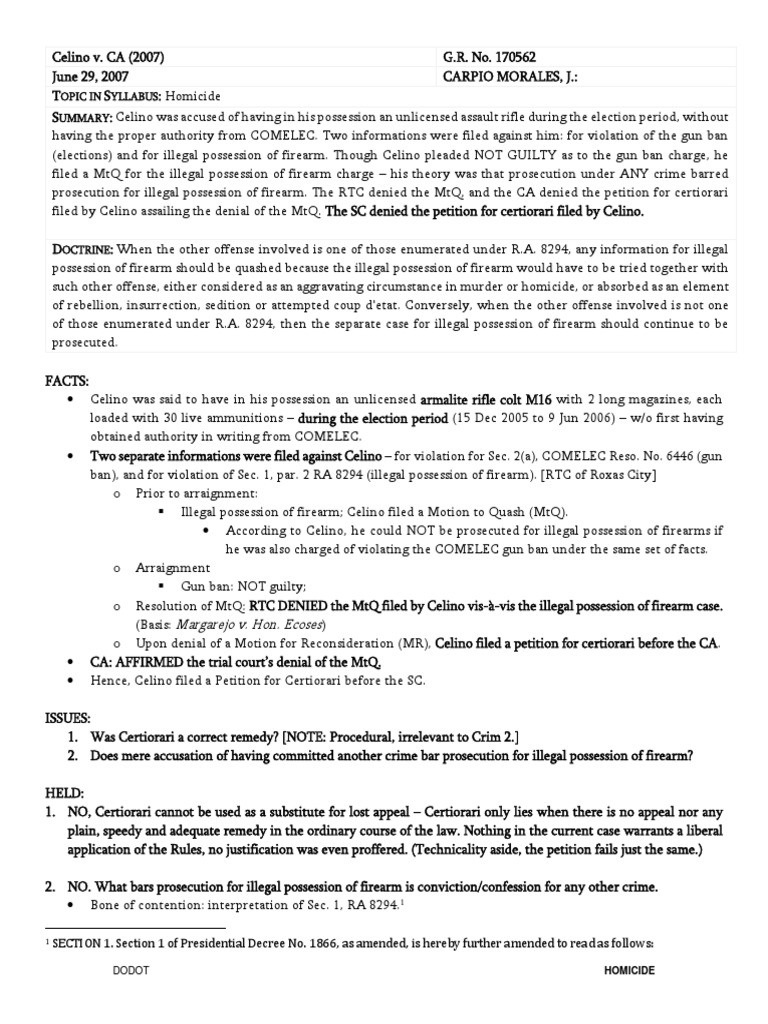 | Celino v. CA (2007) | G.R. No. 170562 |
|---|---|
| June 29, 2007 | CARPIO MORALES, J.: |

TOPIC IN SYLLABUS: Homicide

SUMMARY: Celino was accused of having in his possession an unlicensed assault rifle during the election period, without having the proper authority from COMELEC. Two informations were filed against him: for violation of the gun ban (elections) and for illegal possession of firearm. Though Celino pleaded NOT GUILTY as to the gun ban charge, he filed a MtQ for the illegal possession of firearm charge – his theory was that prosecution under ANY crime barred prosecution for illegal possession of firearm. The RTC denied the MtQ, and the CA denied the petition for certiorari filed by Celino assailing the denial of the MtQ. The SC denied the petition for certiorari filed by Celino.

DOCTRINE: When the other offense involved is one of those enumerated under R.A. 8294, any information for illegal possession of firearm should be quashed because the illegal possession of firearm would have to be tried together with such other offense, either considered as an aggravating circumstance in murder or homicide, or absorbed as an element of rebellion, insurrection, sedition or attempted coup d'etat. Conversely, when the other offense involved is not one of those enumerated under R.A. 8294, then the separate case for illegal possession of firearm should continue to be prosecuted.

FACTS:
• Celino was said to have in his possession an unlicensed armalite rifle colt M16 with 2 long magazines, each loaded with 30 live ammunitions – during the election period (15 Dec 2005 to 9 Jun 2006) – w/o first having obtained authority in writing from COMELEC.
• Two separate informations were filed against Celino – for violation for Sec. 2(a), COMELEC Reso. No. 6446 (gun ban), and for violation of Sec. 1, par. 2 RA 8294 (illegal possession of firearm). [RTC of Roxas City]
o Prior to arraignment:
▪ Illegal possession of firearm; Celino filed a Motion to Quash (MtQ).
• According to Celino, he could NOT be prosecuted for illegal possession of firearms if he was also charged of violating the COMELEC gun ban under the same set of facts.
o Arraignment
▪ Gun ban: NOT guilty;
o Resolution of MtQ: RTC DENIED the MtQ filed by Celino vis-à-vis the illegal possession of firearm case. (Basis: Margarejo v. Hon. Ecoses)
o Upon denial of a Motion for Reconsideration (MR), Celino filed a petition for certiorari before the CA.
• CA: AFFIRMED the trial court's denial of the MtQ.
• Hence, Celino filed a Petition for Certiorari before the SC.

ISSUES:
1. Was Certiorari a correct remedy? [NOTE: Procedural, irrelevant to Crim 2.]
2. Does mere accusation of having committed another crime bar prosecution for illegal possession of firearm?

HELD:
1. NO, Certiorari cannot be used as a substitute for lost appeal – Certiorari only lies when there is no appeal nor any plain, speedy and adequate remedy in the ordinary course of the law. Nothing in the current case warrants a liberal application of the Rules, no justification was even proffered. (Technicality aside, the petition fails just the same.)

2. NO. What bars prosecution for illegal possession of firearm is conviction/confession for any other crime.
• Bone of contention: interpretation of Sec. 1, RA 8294.$^1$

$^1$ SECTION 1. Section 1 of Presidential Decree No. 1866, as amended, is hereby further amended to read as follows:

DODOT HOMICIDE